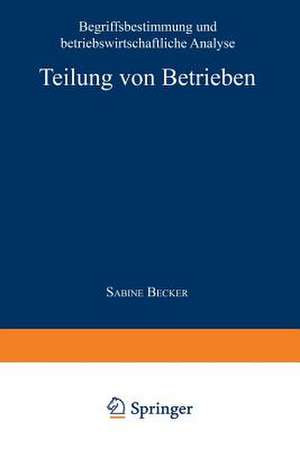 Begriffsbestimmung und betriebswirtschaftliche Analyse

Teilung von Betrieben

Sabine Becker

Springer